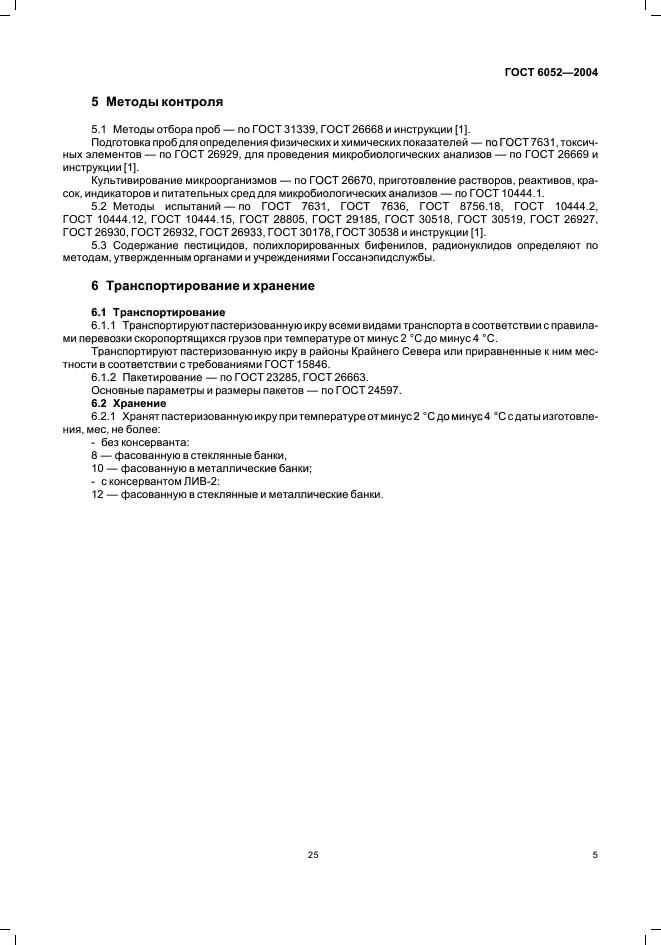 ГОСТ 6052—2004

5 Методы контроля

5.1 Методы отбора проб — по ГОСТ 31339, ГОСТ 26668 и инструкции [1].

Подготовка проб для определения физических и химических показателей — по ГОСТ 7631, токсичных элементов — по ГОСТ 26929, для проведения микробиологических анализов — по ГОСТ 26669 и инструкции [1].

Культивирование микроорганизмов — по ГОСТ 26670, приготовление растворов, реактивов, красок, индикаторов и питательных сред для микробиологических анализов — по ГОСТ 10444.1.

5.2 Методы испытаний — по ГОСТ 7631, ГОСТ 7636, ГОСТ 8756.18, ГОСТ 10444.2, ГОСТ 10444.12, ГОСТ 10444.15, ГОСТ 28805, ГОСТ 29185, ГОСТ 30518, ГОСТ 30519, ГОСТ 26927, ГОСТ 26930, ГОСТ 26932, ГОСТ 26933, ГОСТ 30178, ГОСТ 30538 и инструкции [1].

5.3 Содержание пестицидов, полихлорированных бифенилов, радионуклидов определяют по методам, утвержденным органами и учреждениями Госсанэпидслужбы.

6 Транспортирование и хранение

6.1 Транспортирование

6.1.1 Транспортируют пастеризованную икру всеми видами транспорта в соответствии с правилами перевозки скоропортящихся грузов при температуре от минус 2 °С до минус 4 °С.

Транспортируют пастеризованную икру в районы Крайнего Севера или приравненные к ним местности в соответствии с требованиями ГОСТ 15846.

6.1.2 Пакетирование — по ГОСТ 23285, ГОСТ 26663.

Основные параметры и размеры пакетов — по ГОСТ 24597.

6.2 Хранение

6.2.1 Хранят пастеризованную икру при температуре от минус 2 °С до минус 4 °С с даты изготовления, мес, не более:

- без консерванта:

8 — фасованную в стеклянные банки,

10 — фасованную в металлические банки;

- с консервантом ЛИВ-2:

12 — фасованную в стеклянные и металлические банки.

25

5